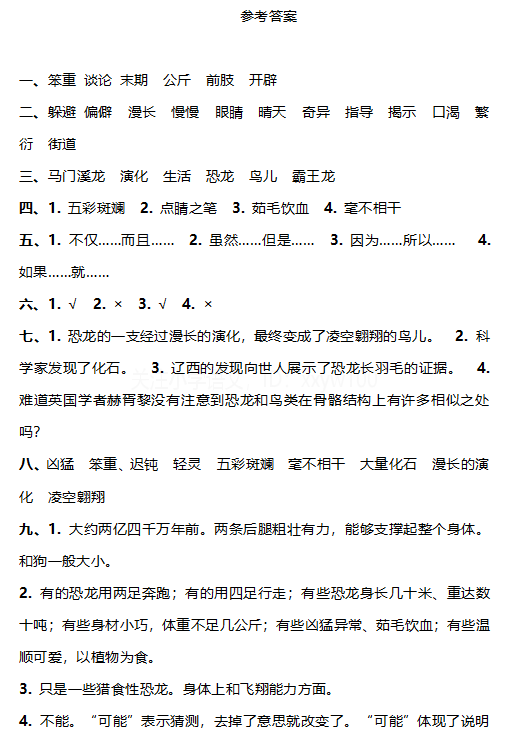 参考答案

一、笨重 谈论 末期 公斤 前肢 开辟

二、躲避 偏僻 漫长 慢慢 眼睛 晴天 奇异 指导 揭示 口渴 繁衍 街道

三、马门溪龙 演化 生活 恐龙 鸟儿 霸王龙

四、1. 五彩斑斓 2. 点睛之笔 3. 茹毛饮血 4. 毫不相干

五、1. 不仅……而且…… 2. 虽然……但是…… 3. 因为……所以…… 4. 如果……就……

六、1. √ 2. × 3. √ 4. ×

七、1. 恐龙的一支经过漫长的演化，最终变成了凌空翱翔的鸟儿。 2. 科学家发现了化石。 3. 辽西的发现向世人展示了恐龙长羽毛的证据。 4. 难道英国学者赫胥黎没有注意到恐龙和鸟类在骨骼结构上有许多相似之处吗?

八、凶猛 笨重、迟钝 轻灵 五彩斑斓 毫不相干 大量化石 漫长的演化 凌空翱翔

九、1. 大约两亿四千万年前。两条后腿粗壮有力，能够支撑起整个身体。和狗一般大小。

2. 有的恐龙用两足奔跑；有的用四足行走；有些恐龙身长几十米、重达数十吨；有些身材小巧，体重不足几公斤；有些凶猛异常、茹毛饮血；有些温顺可爱，以植物为食。

3. 只是一些猎食性恐龙。身体上和飞翔能力方面。

4. 不能。“可能”表示猜测，去掉了意思就改变了。“可能”体现了说明